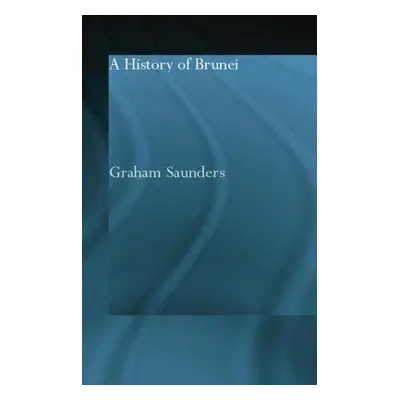 A History of Brunei

Graham Saunders